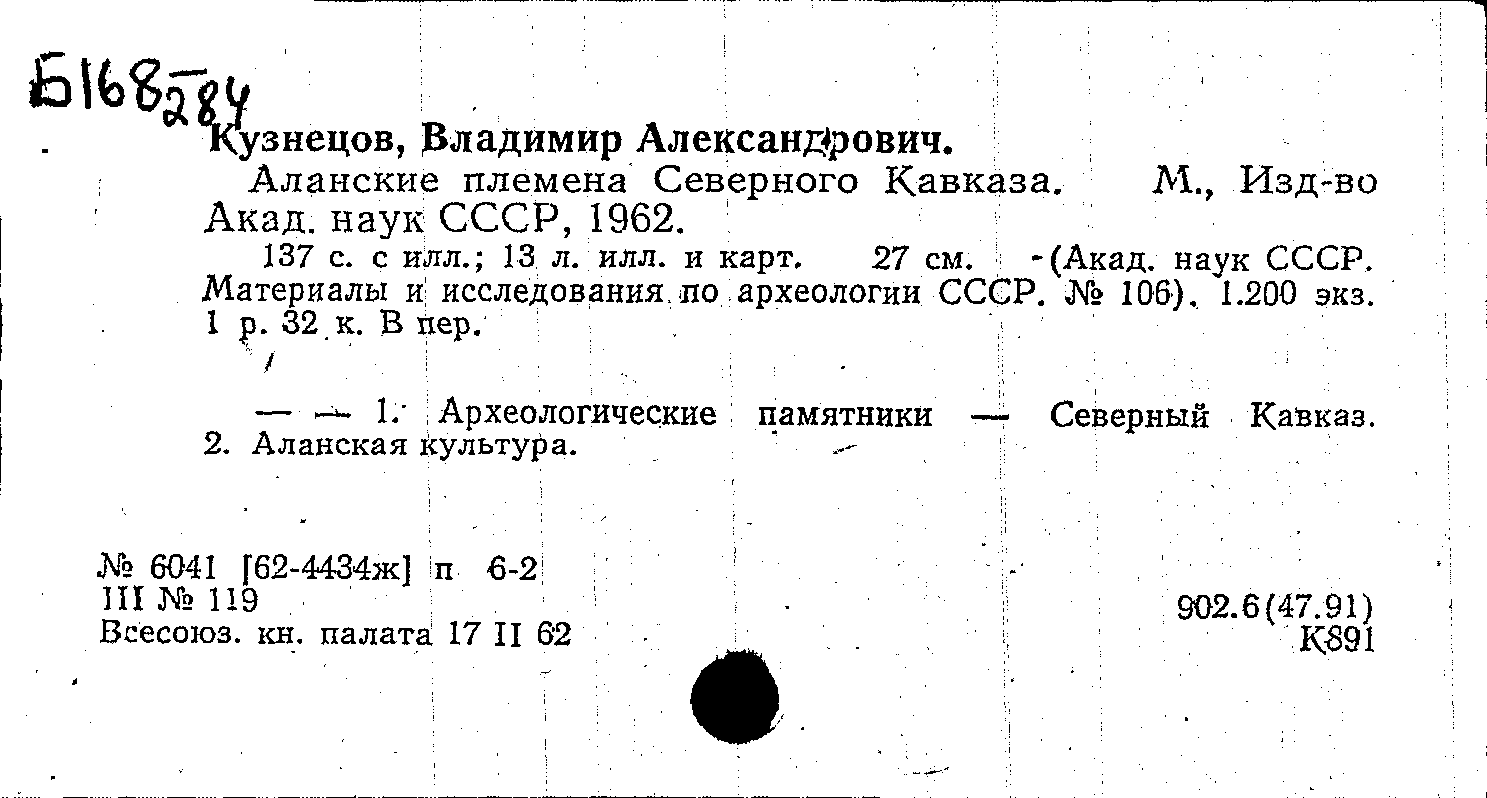 Б168284

Кузнецов, Владимир Александрович.

Аланские племена Северного Кавказа. М., Изд-во Акад. наук СССР, 1962.

137 с. с илл.; 13 л. илл. и карт. 27 см. -(Акад. наук СССР. Материалы и исследования по археологии СССР. № 106). 1.200 экз. 1 р. 32 к. В пер.

— — 1. Археологические памятники — Северный Кавказ. 2. Аланская культура.

№ 6041 [62-4434ж] п 6-2
III № 119
Всесоюз. кн. палата 17 II 62

902.6(47.91)
К891